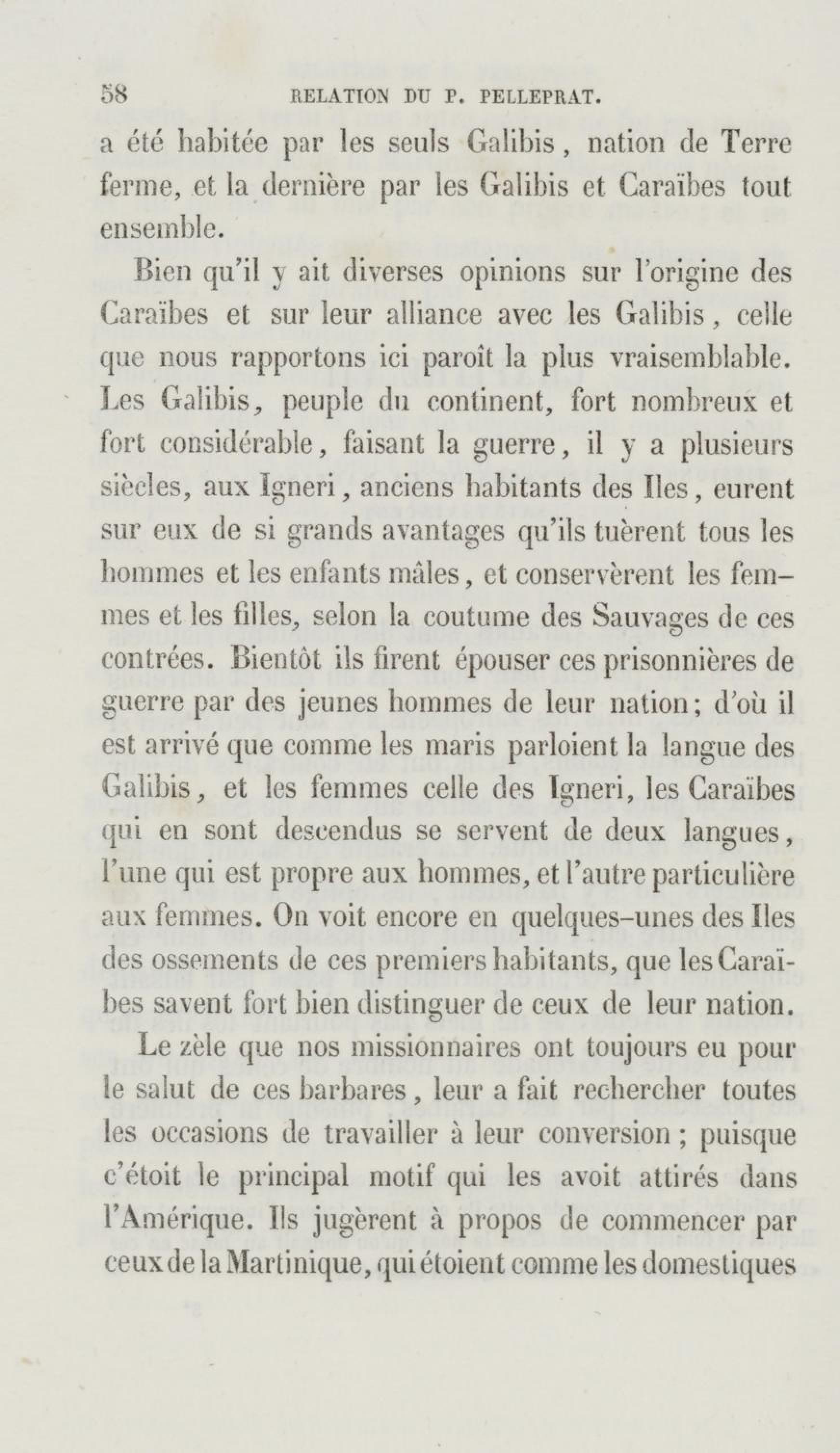 58 RELATION DU P. PELLEPRAT.

a été habitée par les seuls Galibis, nation de Terre ferme, et la dernière par les Galibis et Caraïbes tout ensemble.

Bien qu'il y ait diverses opinions sur l'origine des Caraïbes et sur leur alliance avec les Galibis, celle que nous rapportons ici paroît la plus vraisemblable. Les Galibis, peuple du continent, fort nombreux et fort considérable, faisant la guerre, il y a plusieurs siècles, aux Igneri, anciens habitants des Iles, eurent sur eux de si grands avantages qu'ils tuèrent tous les hommes et les enfants mâles, et conservèrent les femmes et les filles, selon la coutume des Sauvages de ces contrées. Bientôt ils firent épouser ces prisonnières de guerre par des jeunes hommes de leur nation; d'où il est arrivé que comme les maris parloient la langue des Galibis, et les femmes celle des Igneri, les Caraïbes qui en sont descendus se servent de deux langues, l'une qui est propre aux hommes, et l'autre particulière aux femmes. On voit encore en quelques-unes des Iles des ossements de ces premiers habitants, que les Caraïbes savent fort bien distinguer de ceux de leur nation.

Le zèle que nos missionnaires ont toujours eu pour le salut de ces barbares, leur a fait rechercher toutes les occasions de travailler à leur conversion; puisque c'étoit le principal motif qui les avoit attirés dans l'Amérique. Ils jugèrent à propos de commencer par ceux de la Martinique, qui étoient comme les domestiques